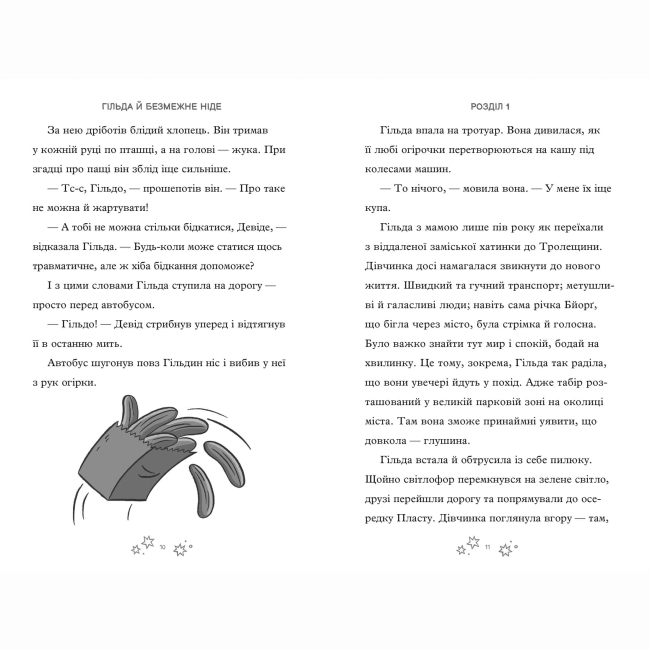 ГІЛЬДА Й БЕЗМЕЖНЕ НІДЕ

За нею дріботів блідий хлопець. Він тримав у кожній руці по пташці, а на голові — жука. При згадці про пащі він зблід іще сильніше.

— Тс-с, Гільдо, — прошепотів він. — Про таке не можна й жартувати!

— А тобі не можна стільки бідкатися, Девіде, — відказала Гільда. — Будь-коли може статися щось травматичне, але ж хіба бідкання допоможе?

І з цими словами Гільда ступила на дорогу — просто перед автобусом.

— Гільдо! — Девід стрибнув уперед і відтягнув її в останню мить.

Автобус шугонув повз Гільдин ніс і вибив у неї з рук огірки.

10

РОЗДІЛ 1

Гільда впала на тротуар. Вона дивилася, як її любі огірочки перетворюються на кашу під колесами машин.

— То нічого, — мовила вона. — У мене їх іще купа.

Гільда з мамою лише пів року як переїхали з віддаленої заміської хатинки до Тролещини. Дівчинка досі намагалася звикнути до нового життя. Швидкий та гучний транспорт; метушливі й галасливі люди; навіть сама річка Бйорґ, що бігла через місто, була стрімка й голосна. Було важко знайти тут мир і спокій, бодай на хвилинку. Це тому, зокрема, Гільда так раділа, що вони увечері йдуть у похід. Адже табір розташований у великій парковій зоні на околиці міста. Там вона зможе принаймні уявити, що довкола — глушина.

Гільда встала й обтрусила із себе пилюку. Щойно світлофор перемкнувся на зелене світло, друзі перейшли дорогу та попрямували до осередку Пласту. Дівчинка поглянула вгору — там,

11